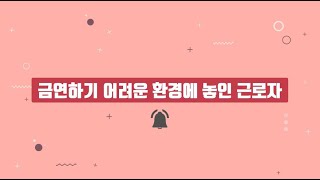 금연하기 어려운 환경에 놓인 근로자